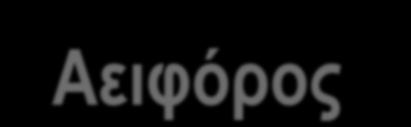 Αειφόρος